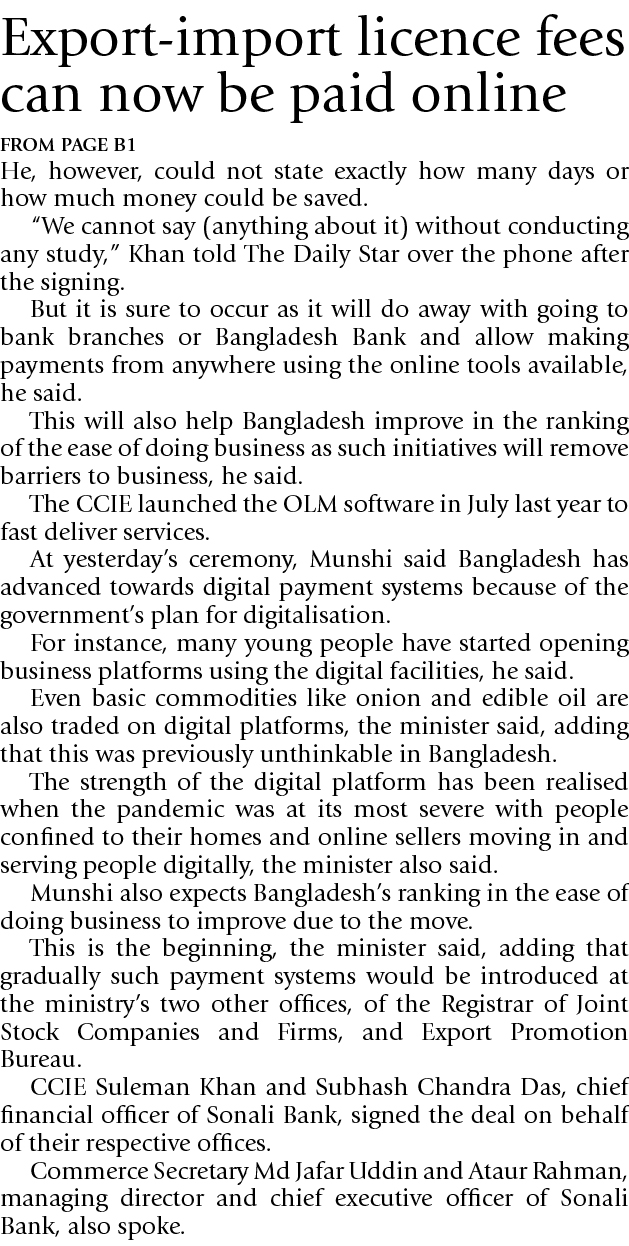 Export-import licence fees can now be paid online

FROM PAGE B1

He, however, could not state exactly how many days or how much money could be saved.

"We cannot say (anything about it) without conducting any study," Khan told The Daily Star over the phone after the signing.

But it is sure to occur as it will do away with going to bank branches or Bangladesh Bank and allow making payments from anywhere using the online tools available, he said.

This will also help Bangladesh improve in the ranking of the ease of doing business as such initiatives will remove barriers to business, he said.

The CCIE launched the OLM software in July last year to fast deliver services.

At yesterday's ceremony, Munshi said Bangladesh has advanced towards digital payment systems because of the government's plan for digitalisation.

For instance, many young people have started opening business platforms using the digital facilities, he said.

Even basic commodities like onion and edible oil are also traded on digital platforms, the minister said, adding that this was previously unthinkable in Bangladesh.

The strength of the digital platform has been realised when the pandemic was at its most severe with people confined to their homes and online sellers moving in and serving people digitally, the minister also said.

Munshi also expects Bangladesh's ranking in the ease of doing business to improve due to the move.

This is the beginning, the minister said, adding that gradually such payment systems would be introduced at the ministry's two other offices, of the Registrar of Joint Stock Companies and Firms, and Export Promotion Bureau.

CCIE Suleman Khan and Subhash Chandra Das, chief financial officer of Sonali Bank, signed the deal on behalf of their respective offices.

Commerce Secretary Md Jafar Uddin and Ataur Rahman, managing director and chief executive officer of Sonali Bank, also spoke.